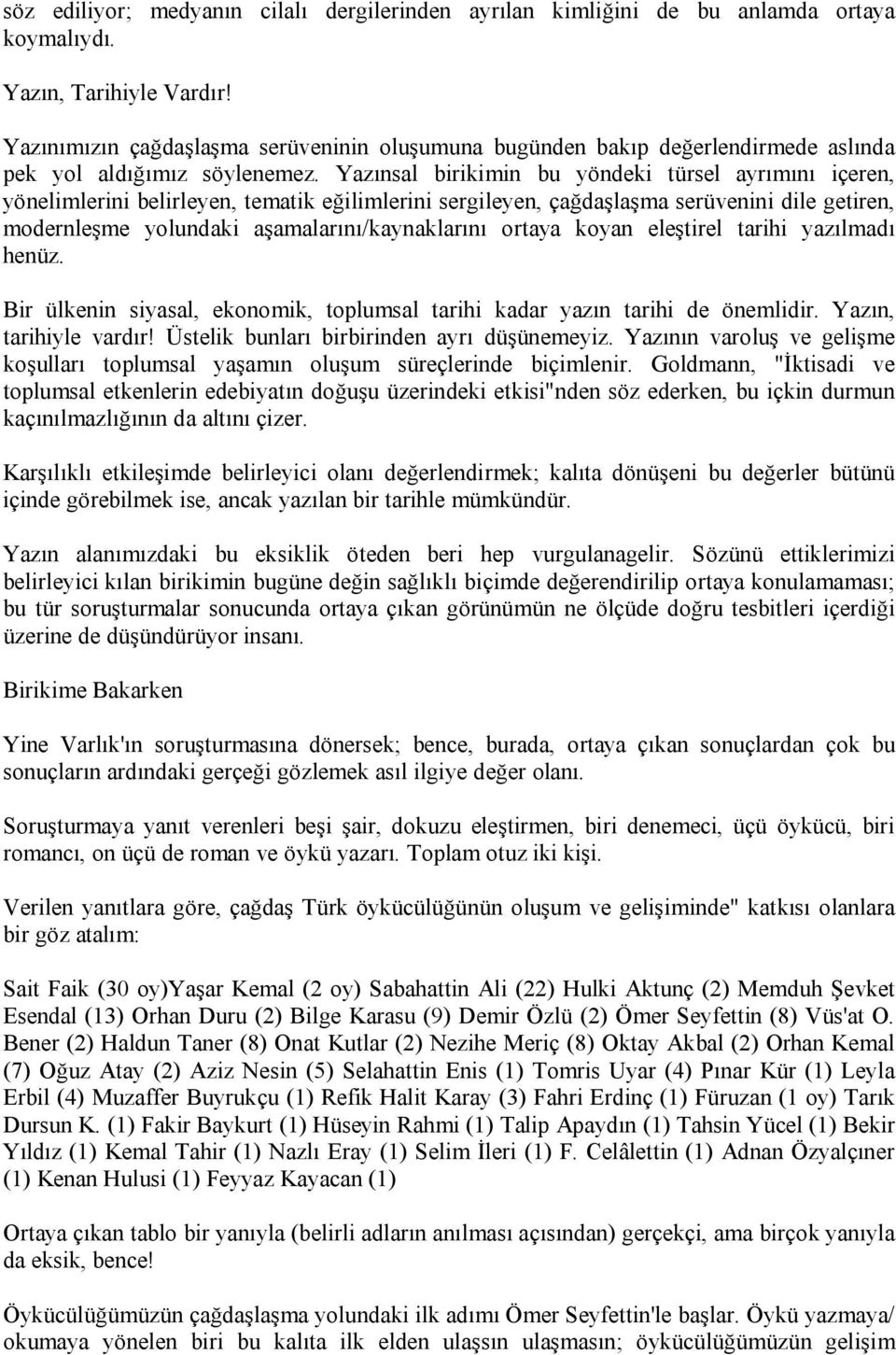 söz ediliyor; medyanın cilalı dergilerinden ayrılan kimliğini de bu anlamda ortaya koymalıydı.

Yazın, Tarihiyle Vardır!

Yazınımızın çağdaşlaşma serüveninin oluşumuna bugünden bakıp değerlendirmede aslında pek yol aldığımız söylenemez. Yazınsal birikimin bu yöndeki türsel ayrımını içeren, yönelimlerini belirleyen, tematik eğilimlerini sergileyen, çağdaşlaşma serüvenini dile getiren, modernleşme yolundaki aşamalarını/kaynaklarını ortaya koyan eleştirel tarihi yazılmadı henüz.

Bir ülkenin siyasal, ekonomik, toplumsal tarihi kadar yazın tarihi de önemlidir. Yazın, tarihiyle vardır! Üstelik bunları birbirinden ayrı düşünemeyiz. Yazının varoluş ve gelişme koşulları toplumsal yaşamın oluşum süreçlerinde biçimlenir. Goldmann, "İktisadi ve toplumsal etkenlerin edebiyatın doğuşu üzerindeki etkisi"nden söz ederken, bu içkin durmun kaçınılmazlığının da altını çizer.

Karşılıklı etkileşimde belirleyici olanı değerlendirmek; kalıta dönüşeni bu değerler bütünü içinde görebilmek ise, ancak yazılan bir tarihle mümkündür.

Yazın alanımızdaki bu eksiklik öteden beri hep vurgulanagelir. Sözünü ettiklerimizi belirleyici kılan birikimin bugüne değin sağlıklı biçimde değerendirilip ortaya konulamaması; bu tür soruşturmalar sonucunda ortaya çıkan görünümün ne ölçüde doğru tesbitleri içerdiği üzerine de düşündürüyor insanı.

Birikime Bakarken

Yine Varlık'ın soruşturmasına dönersek; bence, burada, ortaya çıkan sonuçlardan çok bu sonuçların ardındaki gerçeği gözlemek asıl ilgiye değer olanı.

Soruşturmaya yanıt verenleri beşi şair, dokuzu eleştirmen, biri denemeci, üçü öykücü, biri romancı, on üçü de roman ve öykü yazarı. Toplam otuz iki kişi.

Verilen yanıtlara göre, çağdaş Türk öykücülüğünün oluşum ve gelişiminde" katkısı olanlara bir göz atalım:

Sait Faik (30 oy)Yaşar Kemal (2 oy) Sabahattin Ali (22) Hulki Aktunç (2) Memduh Şevket Esendal (13) Orhan Duru (2) Bilge Karasu (9) Demir Özlü (2) Ömer Seyfettin (8) Vüs'at O. Bener (2) Haldun Taner (8) Onat Kutlar (2) Nezihe Meriç (8) Oktay Akbal (2) Orhan Kemal (7) Oğuz Atay (2) Aziz Nesin (5) Selahattin Enis (1) Tomris Uyar (4) Pınar Kür (1) Leyla Erbil (4) Muzaffer Buyrukçu (1) Refik Halit Karay (3) Fahri Erdinç (1) Füruzan (1 oy) Tarık Dursun K. (1) Fakir Baykurt (1) Hüseyin Rahmi (1) Talip Apaydın (1) Tahsin Yücel (1) Bekir Yıldız (1) Kemal Tahir (1) Nazlı Eray (1) Selim İleri (1) F. Celâlettin (1) Adnan Özyalçıner (1) Kenan Hulusi (1) Feyyaz Kayacan (1)

Ortaya çıkan tablo bir yanıyla (belirli adların anılması açısından) gerçekçi, ama birçok yanıyla da eksik, bence!

Öykücülüğümüzün çağdaşlaşma yolundaki ilk adımı Ömer Seyfettin'le başlar. Öykü yazmaya/ okumaya yönelen biri bu kalıta ilk elden ulaşsın ulaşmasın; öykücülüğümüzün gelişim